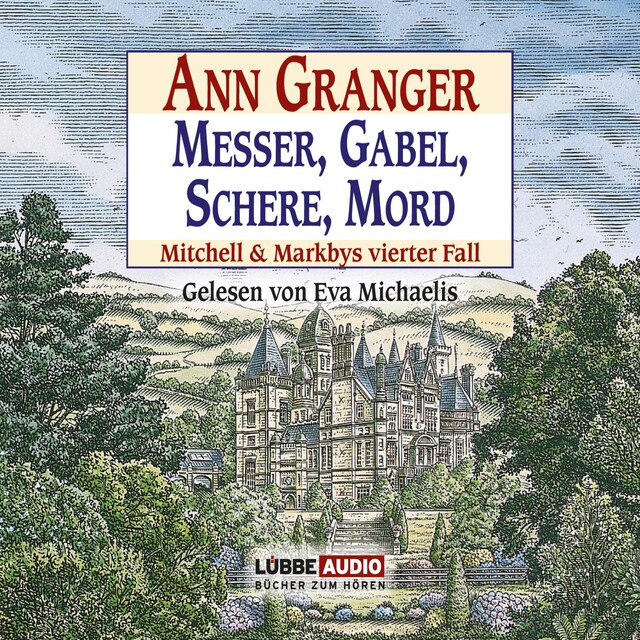 ANN GRANGER
MESSER, GABEL, SCHERE, MORD
Mitchell & Markbys vierter Fall
Gelesen von Eva Michaelis
LÜBBE AUDIO
BÜCHER ZUM HÖREN